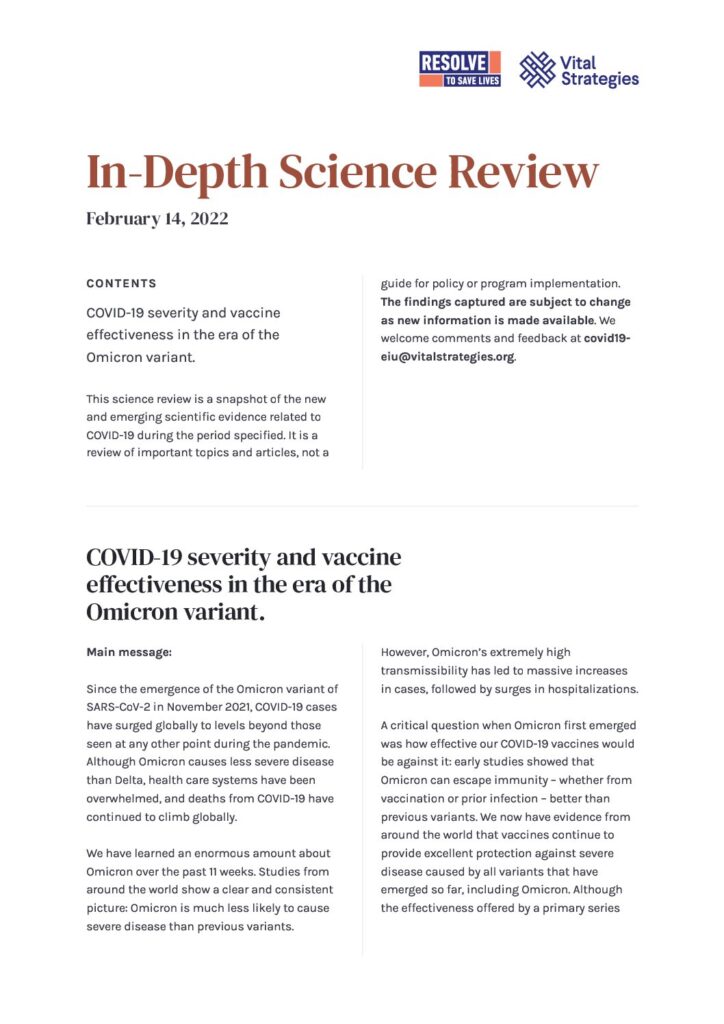 RESOLVE TO SAVE LIVES

Vital Strategies

In-Depth Science Review

February 14, 2022

CONTENTS

COVID-19 severity and vaccine effectiveness in the era of the Omicron variant.

This science review is a snapshot of the new and emerging scientific evidence related to COVID-19 during the period specified. It is a review of important topics and articles, not a guide for policy or program implementation. The findings captured are subject to change as new information is made available. We welcome comments and feedback at covid19-eiu@vitalstrategies.org.

COVID-19 severity and vaccine effectiveness in the era of the Omicron variant.

Main message:

Since the emergence of the Omicron variant of SARS-CoV-2 in November 2021, COVID-19 cases have surged globally to levels beyond those seen at any other point during the pandemic. Although Omicron causes less severe disease than Delta, health care systems have been overwhelmed, and deaths from COVID-19 have continued to climb globally.

We have learned an enormous amount about Omicron over the past 11 weeks. Studies from around the world show a clear and consistent picture: Omicron is much less likely to cause severe disease than previous variants. However, Omicron's extremely high transmissibility has led to massive increases in cases, followed by surges in hospitalizations.

A critical question when Omicron first emerged was how effective our COVID-19 vaccines would be against it: early studies showed that Omicron can escape immunity – whether from vaccination or prior infection – better than previous variants. We now have evidence from around the world that vaccines continue to provide excellent protection against severe disease caused by all variants that have emerged so far, including Omicron. Although the effectiveness offered by a primary series